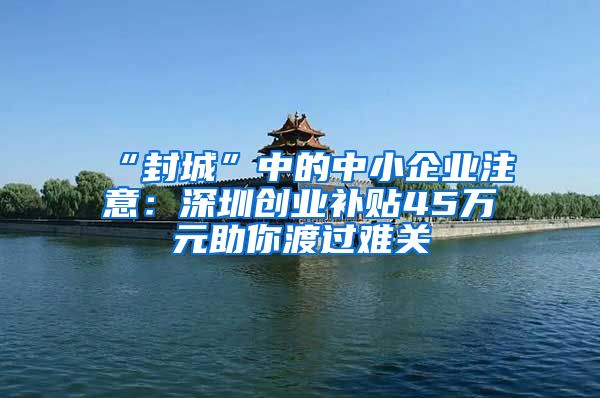 “封城”中的中小企业注意：深圳创业补贴45万元助你渡过难关